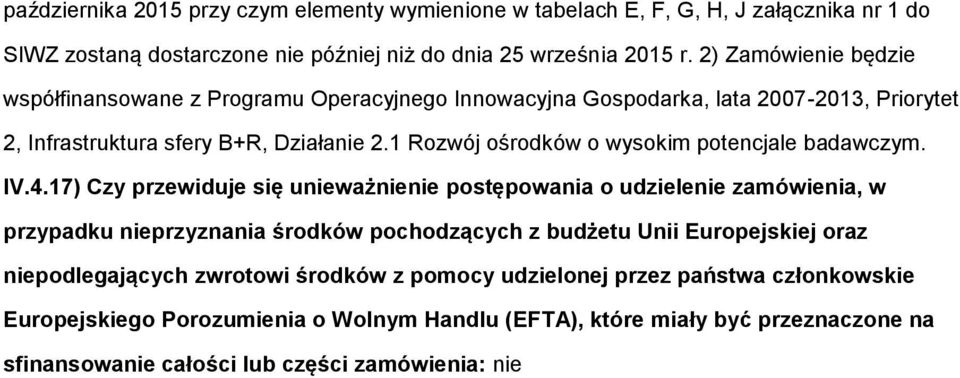 października 2015 przy czym elementy wymienione w tabelach E, F, G, H, J załącznika nr 1 do SIWZ zostaną dostarczone nie później niż do dnia 25 września 2015 r. 2) Zamówienie będzie współfinansowane z Programu Operacyjnego Innowacyjna Gospodarka, lata 2007-2013, Priorytet 2, Infrastruktura sfery B+R, Działanie 2.1 Rozwój ośrodków o wysokim potencjale badawczym.

IV.4.17) Czy przewiduje się unieważnienie postępowania o udzielenie zamówienia, w przypadku nieprzyznania środków pochodzących z budżetu Unii Europejskiej oraz niepodlegających zwrotowi środków z pomocy udzielonej przez państwa członkowskie Europejskiego Porozumienia o Wolnym Handlu (EFTA), które miały być przeznaczone na sfinansowanie całości lub części zamówienia: nie